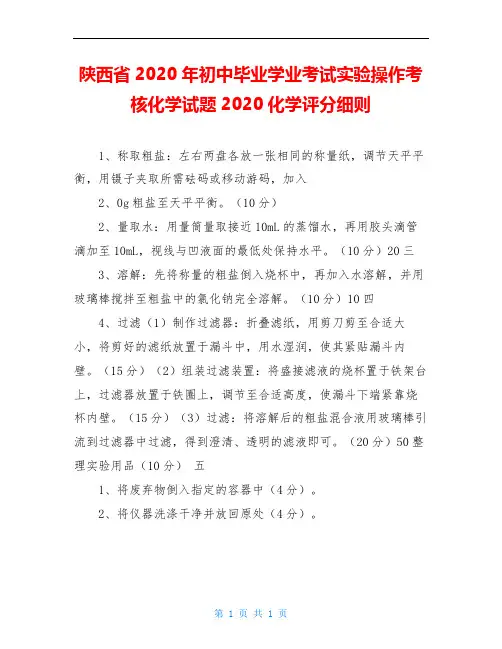 陕西省 2020 年初中毕业学业考试实验操作考核化学试题 2020 化学评分细则

1、称取粗盐：左右两盘各放一张相同的称量纸，调节天平平衡，用镊子夹取所需砝码或移动游码，加入

2、0g 粗盐至天平平衡。（10 分）

2、量取水：用量筒量取接近 10mL 的蒸馏水，再用胶头滴管滴加至 10mL，视线与凹液面的最低处保持水平。（10 分）20 三

3、溶解：先将称量的粗盐倒入烧杯中，再加入水溶解，并用玻璃棒搅拌至粗盐中的氯化钠完全溶解。（10 分）10 四

4、过滤（1）制作过滤器：折叠滤纸，用剪刀剪至合适大小，将剪好的滤纸放置于漏斗中，用水湿润，使其紧贴漏斗内壁。（15 分）（2）组装过滤装置：将盛接滤液的烧杯置于铁架台上，过滤器放置于铁圈上，调节至合适高度，使漏斗下端紧靠烧杯内壁。（15 分）（3）过滤：将溶解后的粗盐混合液用玻璃棒引流到过滤器中过滤，得到澄清、透明的滤液即可。（20 分）50 整理实验用品（10 分） 五

1、将废弃物倒入指定的容器中（4 分）。

2、将仪器洗涤干净并放回原处（4 分）。

第 1 页 共 1 页